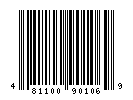 4 81100 90106 9